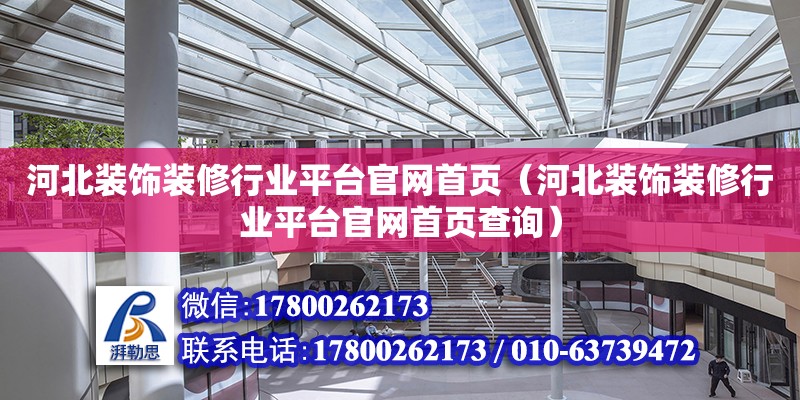 河北装饰装修行业平台官网首页（河北装饰装修行业平台官网首页查询）

湃勒思

微信：17800262173

联系电话：17800262173 / 010-63739472